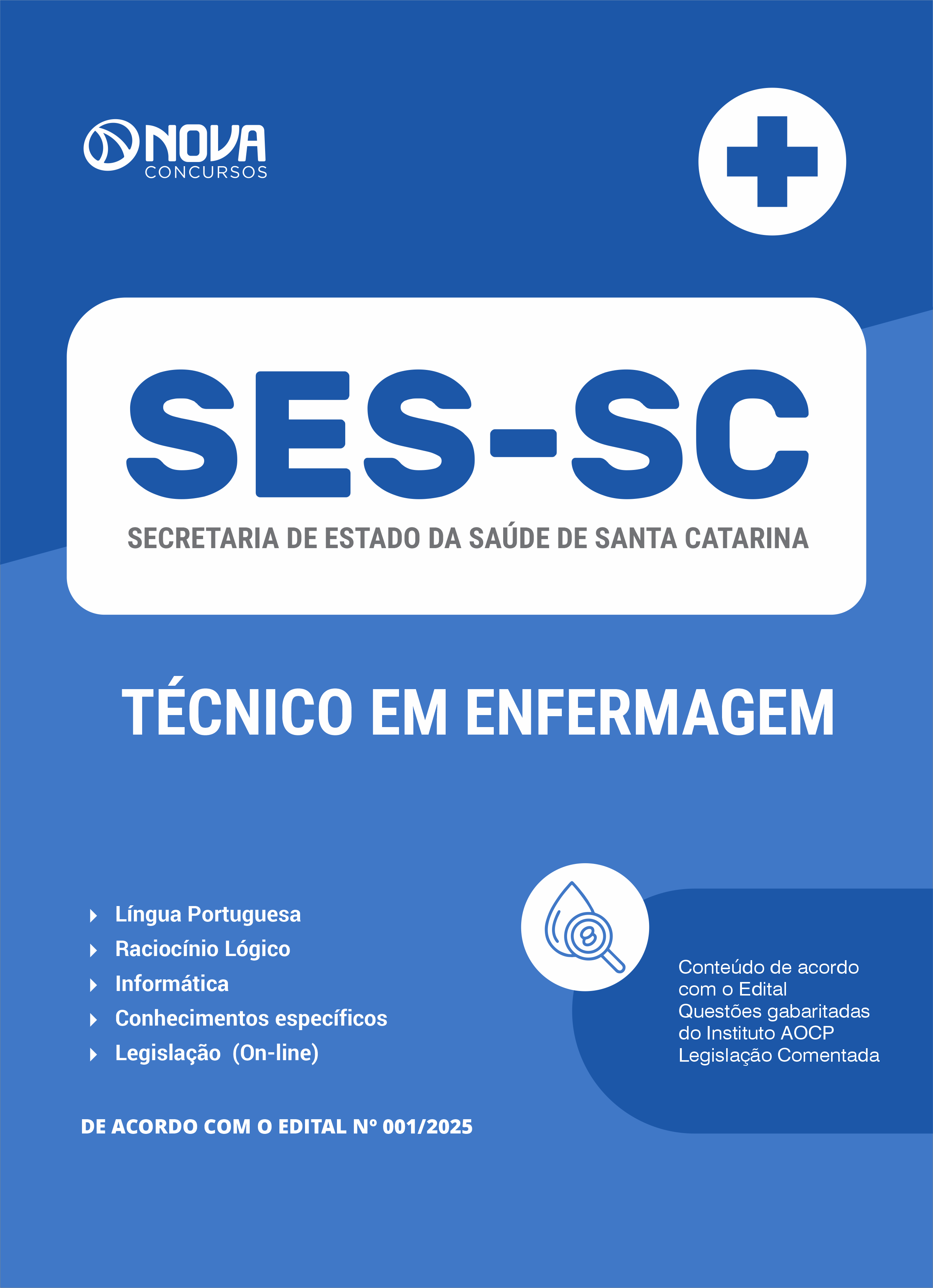 NOVA
CONCURSOS

SES-SC

SECRETARIA DE ESTADO DA SAÚDE DE SANTA CATARINA

TÉCNICO EM ENFERMAGEM

Língua Portuguesa
Raciocínio Lógico
Informática
Conhecimentos específicos
Legislação (On-line)

Conteúdo de acordo com o Edital
Questões gabaritadas do Instituto AOCP
Legislação Comentada

DE ACORDO COM O EDITAL Nº 001/2025